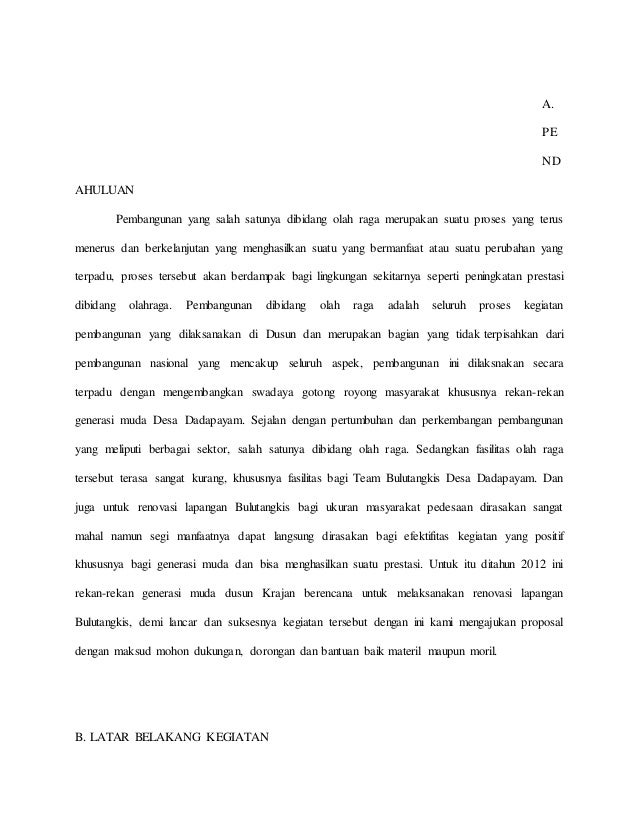 A.

PE

ND

AHULUAN

Pembangunan yang salah satunya dibidang olah raga merupakan suatu proses yang terus menerus dan berkelanjutan yang menghasilkan suatu yang bermanfaat atau suatu perubahan yang terpadu, proses tersebut akan berdampak bagi lingkungan sekitarnya seperti peningkatan prestasi dibidang olahraga. Pembangunan dibidang olah raga adalah seluruh proses kegiatan pembangunan yang dilaksanakan di Dusun dan merupakan bagian yang tidak terpisahkan dari pembangunan nasional yang mencakup seluruh aspek, pembangunan ini dilaksnakan secara terpadu dengan mengembangkan swadaya gotong royong masyarakat khususnya rekan-rekan generasi muda Desa Dadapayam. Sejalan dengan pertumbuhan dan perkembangan pembangunan yang meliputi berbagai sektor, salah satunya dibidang olah raga. Sedangkan fasilitas olah raga tersebut terasa sangat kurang, khususnya fasilitas bagi Team Bulutangkis Desa Dadapayam. Dan juga untuk renovasi lapangan Bulutangkis bagi ukuran masyarakat pedesaan dirasakan sangat mahal namun segi manfaatnya dapat langsung dirasakan bagi efektifitas kegiatan yang positif khususnya bagi generasi muda dan bisa menghasilkan suatu prestasi. Untuk itu ditahun 2012 ini rekan-rekan generasi muda dusun Krajan berencana untuk melaksanakan renovasi lapangan Bulutangkis, demi lancar dan suksesnya kegiatan tersebut dengan ini kami mengajukan proposal dengan maksud mohon dukungan, dorongan dan bantuan baik materil maupun moril.

B. LATAR BELAKANG KEGIATAN